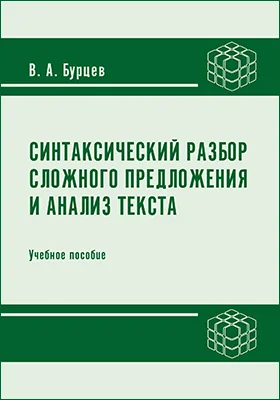 В. А. Бурцев

СИНТАКСИЧЕСКИЙ РАЗБОР СЛОЖНОГО ПРЕДЛОЖЕНИЯ И АНАЛИЗ ТЕКСТА

Учебное пособие